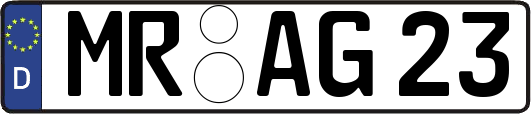 D
MR AG 23